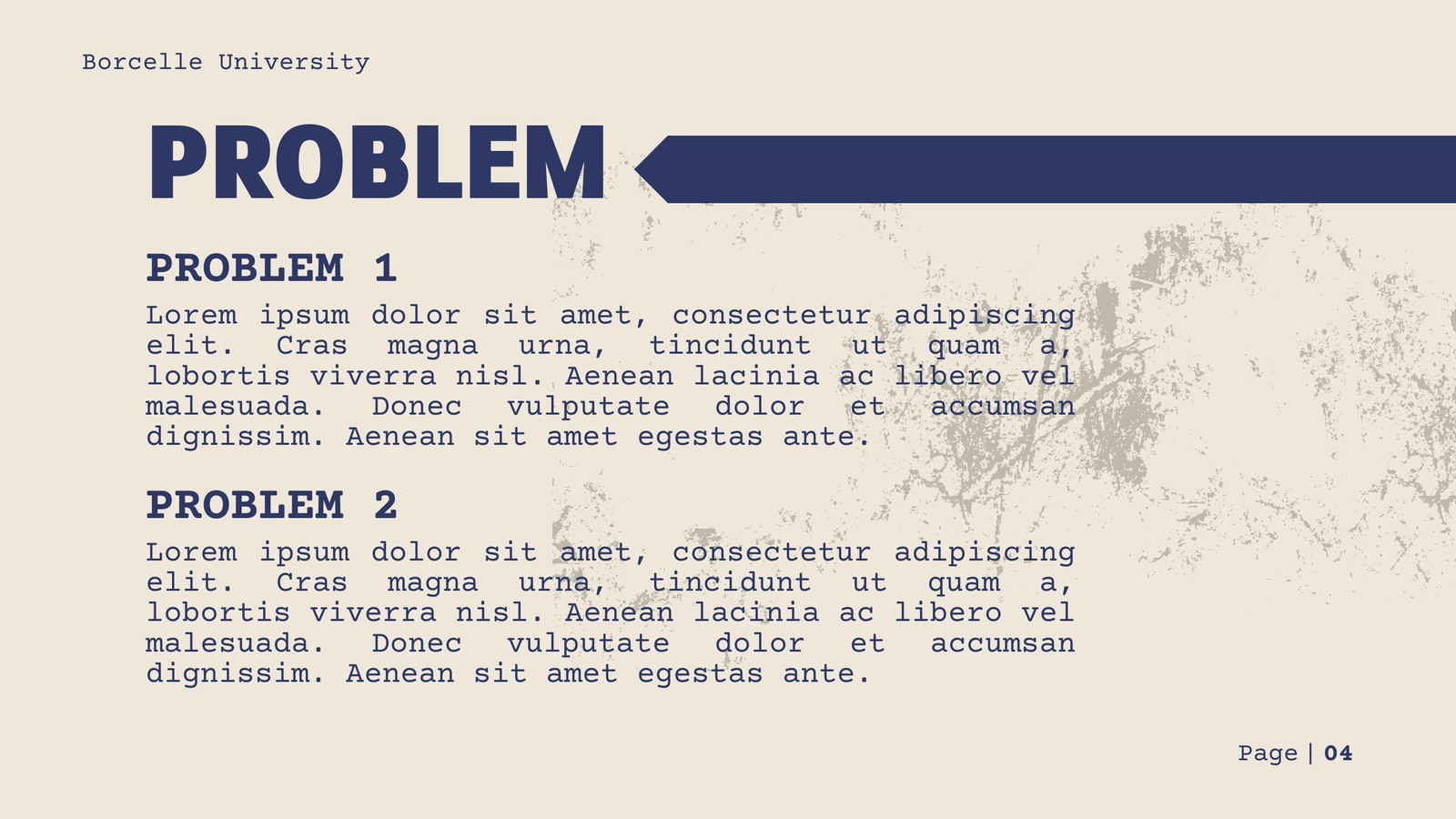 Borcelle University

PROBLEM

PROBLEM 1

Lorem ipsum dolor sit amet, consectetur adipiscing elit. Cras magna urna, tincidunt ut quam a, lobortis viverra nisl. Aenean lacinia ac libero vel malesuada. Donec vulputate dolor et accumsan dignissim. Aenean sit amet egestas ante.

PROBLEM 2

Lorem ipsum dolor sit amet, consectetur adipiscing elit. Cras magna urna, tincidunt ut quam a, lobortis viverra nisl. Aenean lacinia ac libero vel malesuada. Donec vulputate dolor et accumsan dignissim. Aenean sit amet egestas ante.

Page | 04